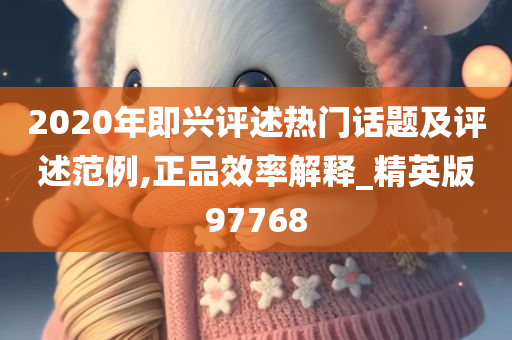 2020年即兴评述热门话题及评述范例,正品效率解释_精英版97768